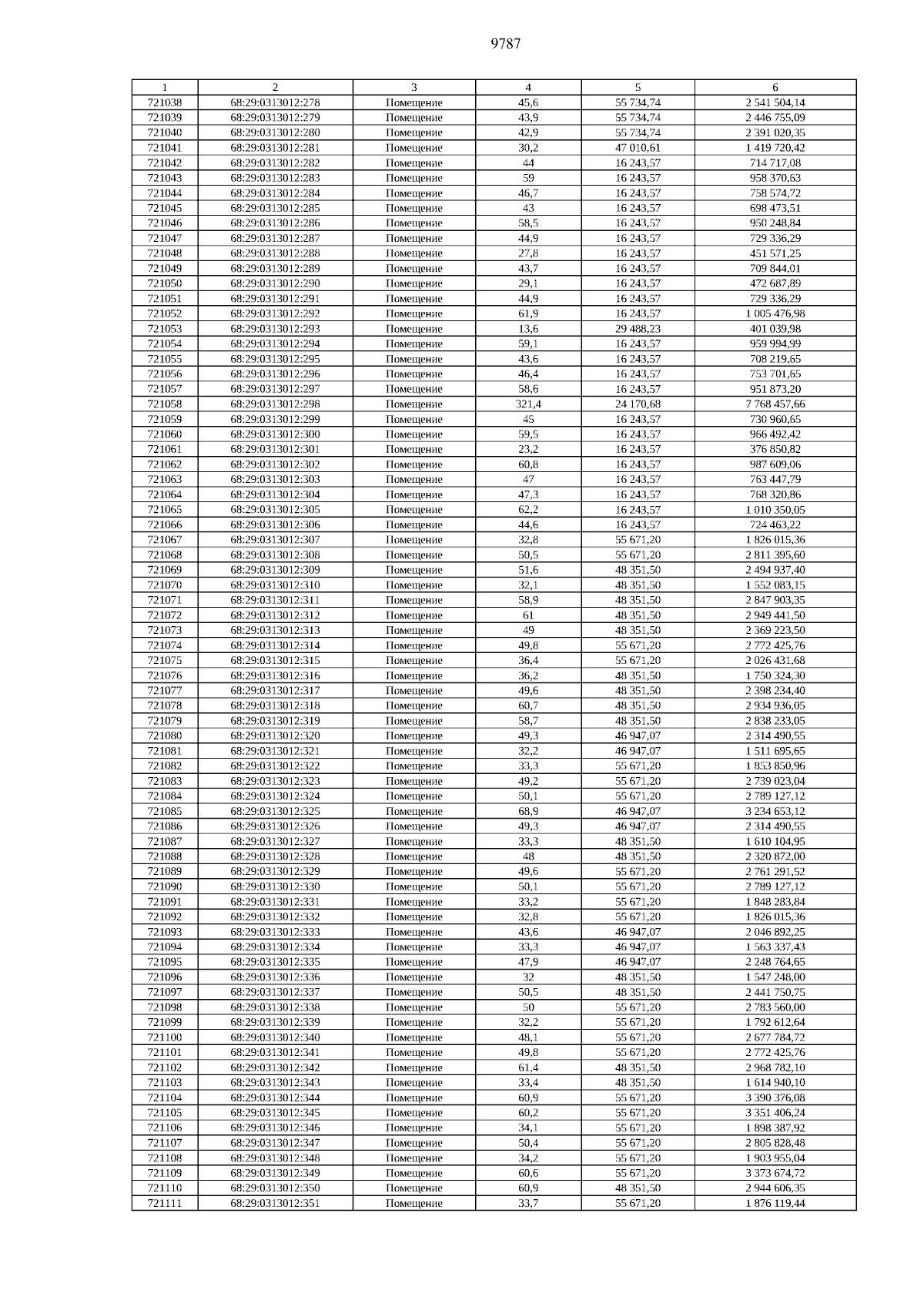 9787

| 1 | 2 | 3 | 4 | 5 | 6 |
|---|---|---|---|---|---|
| 721038 | 68:29:0313012:278 | Помещение | 45,6 | 55 734,74 | 2 541 504,14 |
| 721039 | 68:29:0313012:279 | Помещение | 43,9 | 55 734,74 | 2 446 755,09 |
| 721040 | 68:29:0313012:280 | Помещение | 42,9 | 55 734,74 | 2 391 020,35 |
| 721041 | 68:29:0313012:281 | Помещение | 30,2 | 47 010,61 | 1 419 720,42 |
| 721042 | 68:29:0313012:282 | Помещение | 44 | 16 243,57 | 714 717,08 |
| 721043 | 68:29:0313012:283 | Помещение | 59 | 16 243,57 | 958 370,63 |
| 721044 | 68:29:0313012:284 | Помещение | 46,7 | 16 243,57 | 758 574,72 |
| 721045 | 68:29:0313012:285 | Помещение | 43 | 16 243,57 | 698 473,51 |
| 721046 | 68:29:0313012:286 | Помещение | 58,5 | 16 243,57 | 950 248,84 |
| 721047 | 68:29:0313012:287 | Помещение | 44,9 | 16 243,57 | 729 336,29 |
| 721048 | 68:29:0313012:288 | Помещение | 27,8 | 16 243,57 | 451 571,25 |
| 721049 | 68:29:0313012:289 | Помещение | 43,7 | 16 243,57 | 709 844,01 |
| 721050 | 68:29:0313012:290 | Помещение | 29,1 | 16 243,57 | 472 687,89 |
| 721051 | 68:29:0313012:291 | Помещение | 44,9 | 16 243,57 | 729 336,29 |
| 721052 | 68:29:0313012:292 | Помещение | 61,9 | 16 243,57 | 1 005 476,98 |
| 721053 | 68:29:0313012:293 | Помещение | 13,6 | 29 488,23 | 401 039,98 |
| 721054 | 68:29:0313012:294 | Помещение | 59,1 | 16 243,57 | 959 994,99 |
| 721055 | 68:29:0313012:295 | Помещение | 43,6 | 16 243,57 | 708 219,65 |
| 721056 | 68:29:0313012:296 | Помещение | 46,4 | 16 243,57 | 753 701,65 |
| 721057 | 68:29:0313012:297 | Помещение | 58,6 | 16 243,57 | 951 873,20 |
| 721058 | 68:29:0313012:298 | Помещение | 321,4 | 24 170,68 | 7 768 457,66 |
| 721059 | 68:29:0313012:299 | Помещение | 45 | 16 243,57 | 730 960,65 |
| 721060 | 68:29:0313012:300 | Помещение | 59,5 | 16 243,57 | 966 492,42 |
| 721061 | 68:29:0313012:301 | Помещение | 23,2 | 16 243,57 | 376 850,82 |
| 721062 | 68:29:0313012:302 | Помещение | 60,8 | 16 243,57 | 987 609,06 |
| 721063 | 68:29:0313012:303 | Помещение | 47 | 16 243,57 | 763 447,79 |
| 721064 | 68:29:0313012:304 | Помещение | 47,3 | 16 243,57 | 768 320,86 |
| 721065 | 68:29:0313012:305 | Помещение | 62,2 | 16 243,57 | 1 010 350,05 |
| 721066 | 68:29:0313012:306 | Помещение | 44,6 | 16 243,57 | 724 463,22 |
| 721067 | 68:29:0313012:307 | Помещение | 32,8 | 55 671,20 | 1 826 015,36 |
| 721068 | 68:29:0313012:308 | Помещение | 50,5 | 55 671,20 | 2 811 395,60 |
| 721069 | 68:29:0313012:309 | Помещение | 51,6 | 48 351,50 | 2 494 937,40 |
| 721070 | 68:29:0313012:310 | Помещение | 32,1 | 48 351,50 | 1 552 083,15 |
| 721071 | 68:29:0313012:311 | Помещение | 58,9 | 48 351,50 | 2 847 903,35 |
| 721072 | 68:29:0313012:312 | Помещение | 61 | 48 351,50 | 2 949 441,50 |
| 721073 | 68:29:0313012:313 | Помещение | 49 | 48 351,50 | 2 369 223,50 |
| 721074 | 68:29:0313012:314 | Помещение | 49,8 | 55 671,20 | 2 772 425,76 |
| 721075 | 68:29:0313012:315 | Помещение | 36,4 | 55 671,20 | 2 026 431,68 |
| 721076 | 68:29:0313012:316 | Помещение | 36,2 | 48 351,50 | 1 750 324,30 |
| 721077 | 68:29:0313012:317 | Помещение | 49,6 | 48 351,50 | 2 398 234,40 |
| 721078 | 68:29:0313012:318 | Помещение | 60,7 | 48 351,50 | 2 934 936,05 |
| 721079 | 68:29:0313012:319 | Помещение | 58,7 | 48 351,50 | 2 838 233,05 |
| 721080 | 68:29:0313012:320 | Помещение | 49,3 | 46 947,07 | 2 314 490,55 |
| 721081 | 68:29:0313012:321 | Помещение | 32,2 | 46 947,07 | 1 511 695,65 |
| 721082 | 68:29:0313012:322 | Помещение | 33,3 | 55 671,20 | 1 853 850,96 |
| 721083 | 68:29:0313012:323 | Помещение | 49,2 | 55 671,20 | 2 739 023,04 |
| 721084 | 68:29:0313012:324 | Помещение | 50,1 | 55 671,20 | 2 789 127,12 |
| 721085 | 68:29:0313012:325 | Помещение | 68,9 | 46 947,07 | 3 234 653,12 |
| 721086 | 68:29:0313012:326 | Помещение | 49,3 | 46 947,07 | 2 314 490,55 |
| 721087 | 68:29:0313012:327 | Помещение | 33,3 | 48 351,50 | 1 610 104,95 |
| 721088 | 68:29:0313012:328 | Помещение | 48 | 48 351,50 | 2 320 872,00 |
| 721089 | 68:29:0313012:329 | Помещение | 49,6 | 55 671,20 | 2 761 291,52 |
| 721090 | 68:29:0313012:330 | Помещение | 50,1 | 55 671,20 | 2 789 127,12 |
| 721091 | 68:29:0313012:331 | Помещение | 33,2 | 55 671,20 | 1 848 283,84 |
| 721092 | 68:29:0313012:332 | Помещение | 32,8 | 55 671,20 | 1 826 015,36 |
| 721093 | 68:29:0313012:333 | Помещение | 43,6 | 46 947,07 | 2 046 892,25 |
| 721094 | 68:29:0313012:334 | Помещение | 33,3 | 46 947,07 | 1 563 337,43 |
| 721095 | 68:29:0313012:335 | Помещение | 47,9 | 46 947,07 | 2 248 764,65 |
| 721096 | 68:29:0313012:336 | Помещение | 32 | 48 351,50 | 1 547 248,00 |
| 721097 | 68:29:0313012:337 | Помещение | 50,5 | 48 351,50 | 2 441 750,75 |
| 721098 | 68:29:0313012:338 | Помещение | 50 | 55 671,20 | 2 783 560,00 |
| 721099 | 68:29:0313012:339 | Помещение | 32,2 | 55 671,20 | 1 792 612,64 |
| 721100 | 68:29:0313012:340 | Помещение | 48,1 | 55 671,20 | 2 677 784,72 |
| 721101 | 68:29:0313012:341 | Помещение | 49,8 | 55 671,20 | 2 772 425,76 |
| 721102 | 68:29:0313012:342 | Помещение | 61,4 | 48 351,50 | 2 968 782,10 |
| 721103 | 68:29:0313012:343 | Помещение | 33,4 | 48 351,50 | 1 614 940,10 |
| 721104 | 68:29:0313012:344 | Помещение | 60,9 | 55 671,20 | 3 390 376,08 |
| 721105 | 68:29:0313012:345 | Помещение | 60,2 | 55 671,20 | 3 351 406,24 |
| 721106 | 68:29:0313012:346 | Помещение | 34,1 | 55 671,20 | 1 898 387,92 |
| 721107 | 68:29:0313012:347 | Помещение | 50,4 | 55 671,20 | 2 805 828,48 |
| 721108 | 68:29:0313012:348 | Помещение | 34,2 | 55 671,20 | 1 903 955,04 |
| 721109 | 68:29:0313012:349 | Помещение | 60,6 | 55 671,20 | 3 373 674,72 |
| 721110 | 68:29:0313012:350 | Помещение | 60,9 | 48 351,50 | 2 944 606,35 |
| 721111 | 68:29:0313012:351 | Помещение | 33,7 | 55 671,20 | 1 876 119,44 |